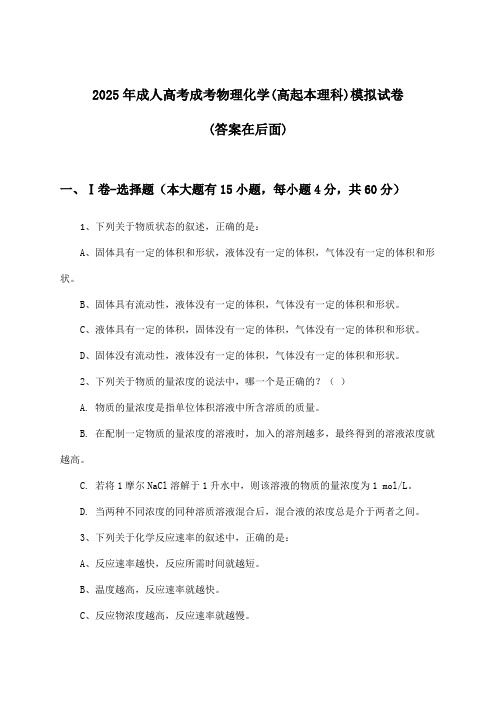 2025年成人高考成考物理化学(高起本理科)模拟试卷

(答案在后面)

一、Ⅰ卷-选择题（本大题有15小题，每小题4分，共60分）

1、下列关于物质状态的叙述，正确的是：

A、固体具有一定的体积和形状，液体没有一定的体积，气体没有一定的体积和形状。

B、固体具有流动性，液体没有一定的体积，气体没有一定的体积和形状。

C、液体具有一定的体积，固体没有一定的体积，气体没有一定的体积和形状。

D、固体没有流动性，液体没有一定的体积，气体没有一定的体积和形状。

2、下列关于物质的量浓度的说法中，哪一个是正确的？（ ）

A. 物质的量浓度是指单位体积溶液中所含溶质的质量。

B. 在配制一定物质的量浓度的溶液时，加入的溶剂越多，最终得到的溶液浓度就越高。

C. 若将1摩尔NaCl溶解于1升水中，则该溶液的物质的量浓度为1 mol/L。

D. 当两种不同浓度的同种溶质溶液混合后，混合液的浓度总是介于两者之间。

3、下列关于化学反应速率的叙述中，正确的是：

A、反应速率越快，反应所需时间就越短。

B、温度越高，反应速率就越快。

C、反应物浓度越高，反应速率就越慢。